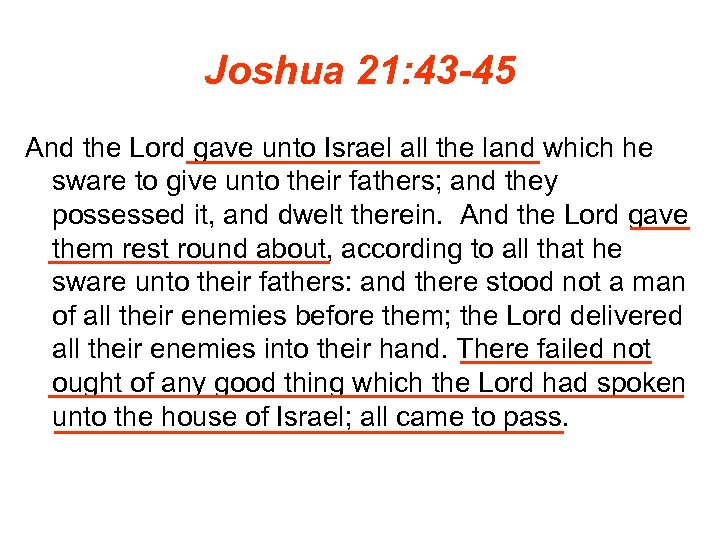 Joshua 21:43-45

And the Lord gave unto Israel all the land which he sware to give unto their fathers; and they possessed it, and dwelt therein. And the Lord gave them rest round about, according to all that he sware unto their fathers: and there stood not a man of all their enemies before them; the Lord delivered all their enemies into their hand. There failed not ought of any good thing which the Lord had spoken unto the house of Israel; all came to pass.